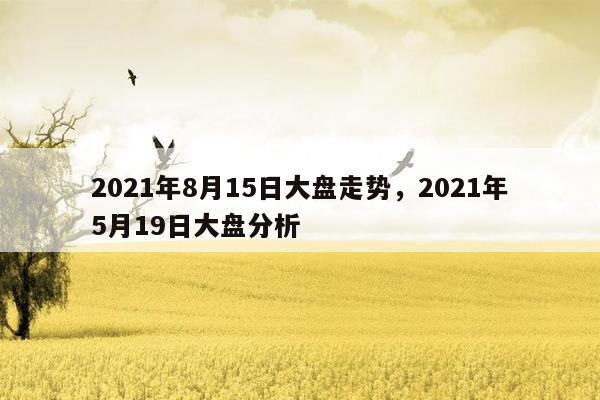 2021年8月15日大盘走势，2021年5月19日大盘分析